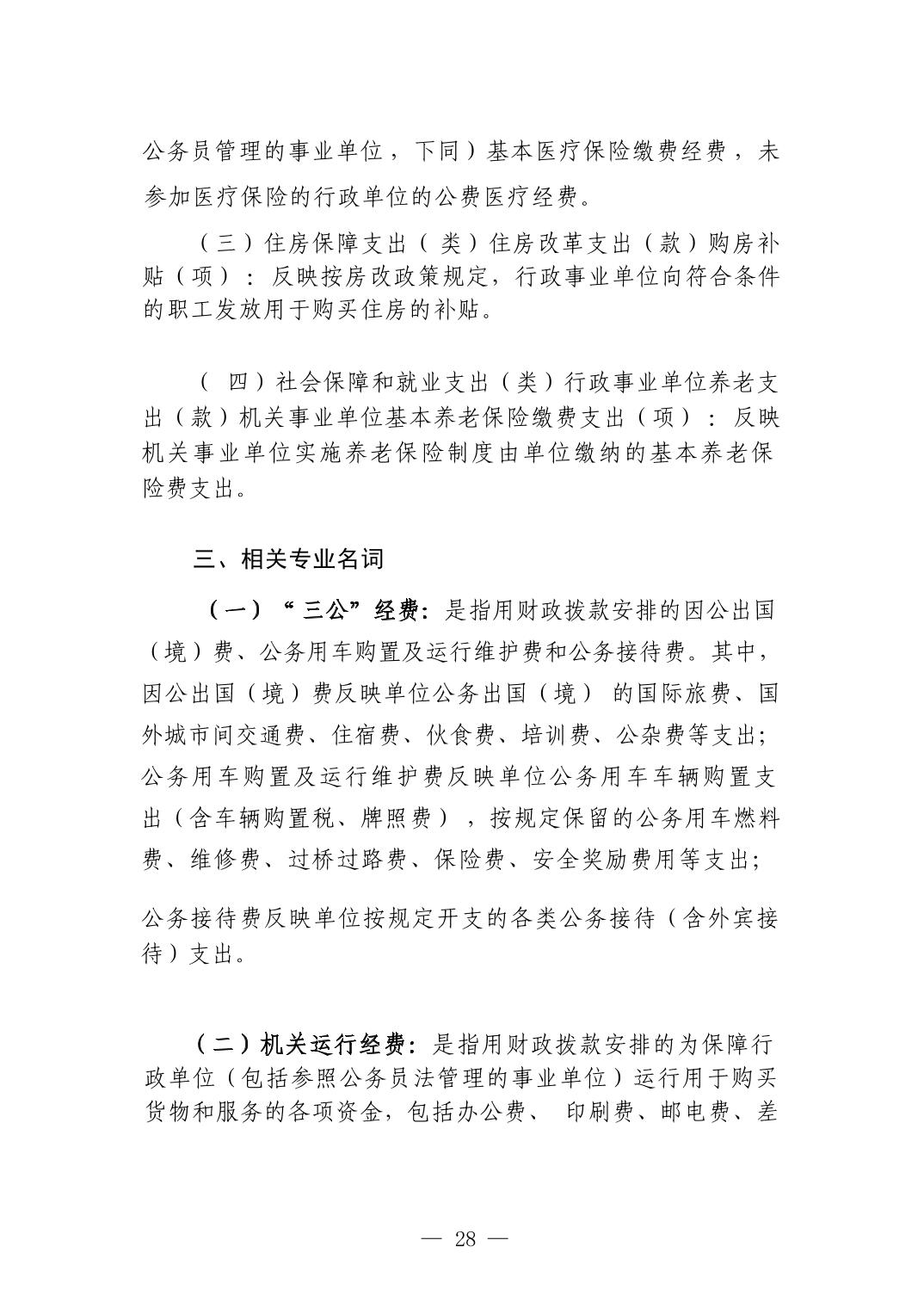 公务员管理的事业单位，下同）基本医疗保险缴费经费，未参加医疗保险的行政单位的公费医疗经费。

（三）住房保障支出（类）住房改革支出（款）购房补贴（项）：反映按房改政策规定，行政事业单位向符合条件的职工发放用于购买住房的补贴。

（四）社会保障和就业支出（类）行政事业单位养老支出（款）机关事业单位基本养老保险缴费支出（项）：反映机关事业单位实施养老保险制度由单位缴纳的基本养老保险费支出。

三、相关专业名词

（一）“三公”经费：是指用财政拨款安排的因公出国（境）费、公务用车购置及运行维护费和公务接待费。其中，因公出国（境）费反映单位公务出国（境）的国际旅费、国外城市间交通费、住宿费、伙食费、培训费、公杂费等支出；公务用车购置及运行维护费反映单位公务用车车辆购置支出（含车辆购置税、牌照费），按规定保留的公务用车燃料费、维修费、过桥过路费、保险费、安全奖励费用等支出；

公务接待费反映单位按规定开支的各类公务接待（含外宾接待）支出。

（二）机关运行经费：是指用财政拨款安排的为保障行政单位（包括参照公务员法管理的事业单位）运行用于购买货物和服务的各项资金，包括办公费、印刷费、邮电费、差

— 28 —